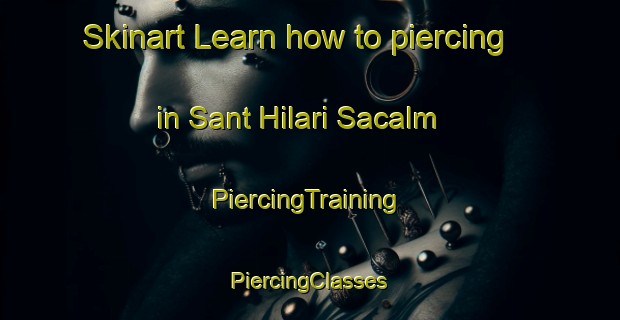 Skinart Learn how to piercing in Sant Hilari Sacalm

PiercingTraining

PiercingClasses